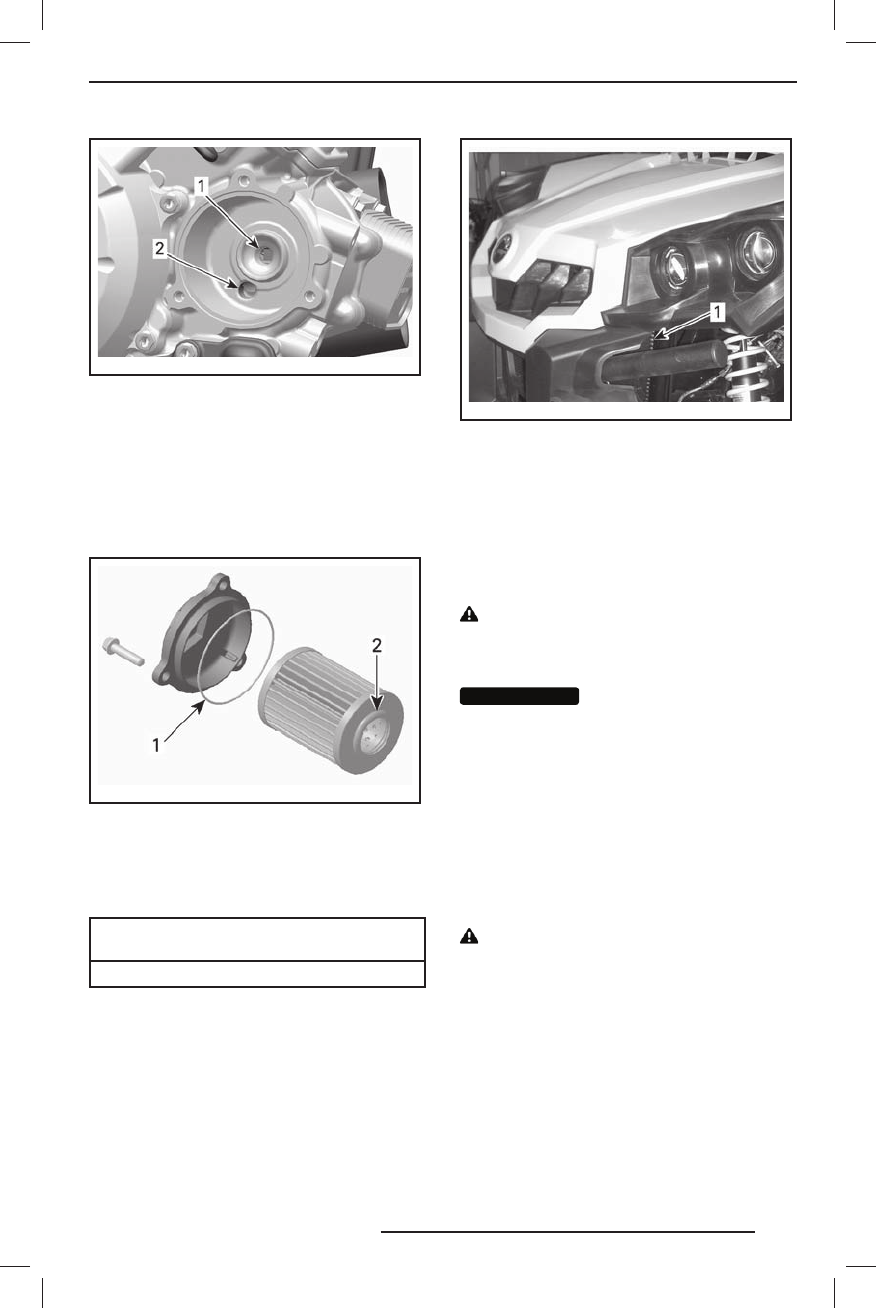 1
2

1

2
1